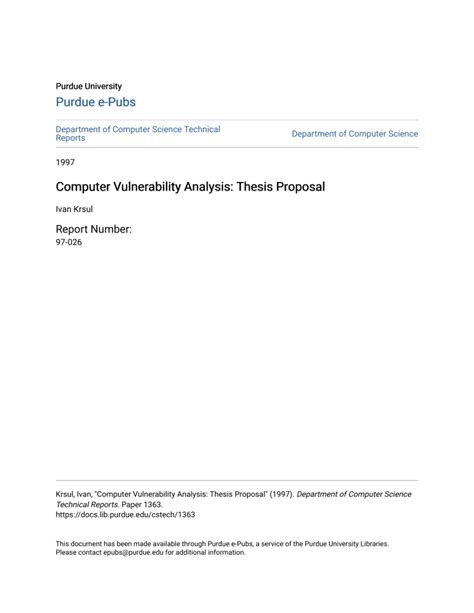 Purdue University

Purdue e-Pubs

Department of Computer Science Technical Reports

Department of Computer Science

1997

Computer Vulnerability Analysis: Thesis Proposal

Ivan Krsul

Report Number:
97-026

Krsul, Ivan, "Computer Vulnerability Analysis: Thesis Proposal" (1997). Department of Computer Science Technical Reports. Paper 1363.
https://docs.lib.purdue.edu/cstech/1363

This document has been made available through Purdue e-Pubs, a service of the Purdue University Libraries. Please contact epubs@purdue.edu for additional information.